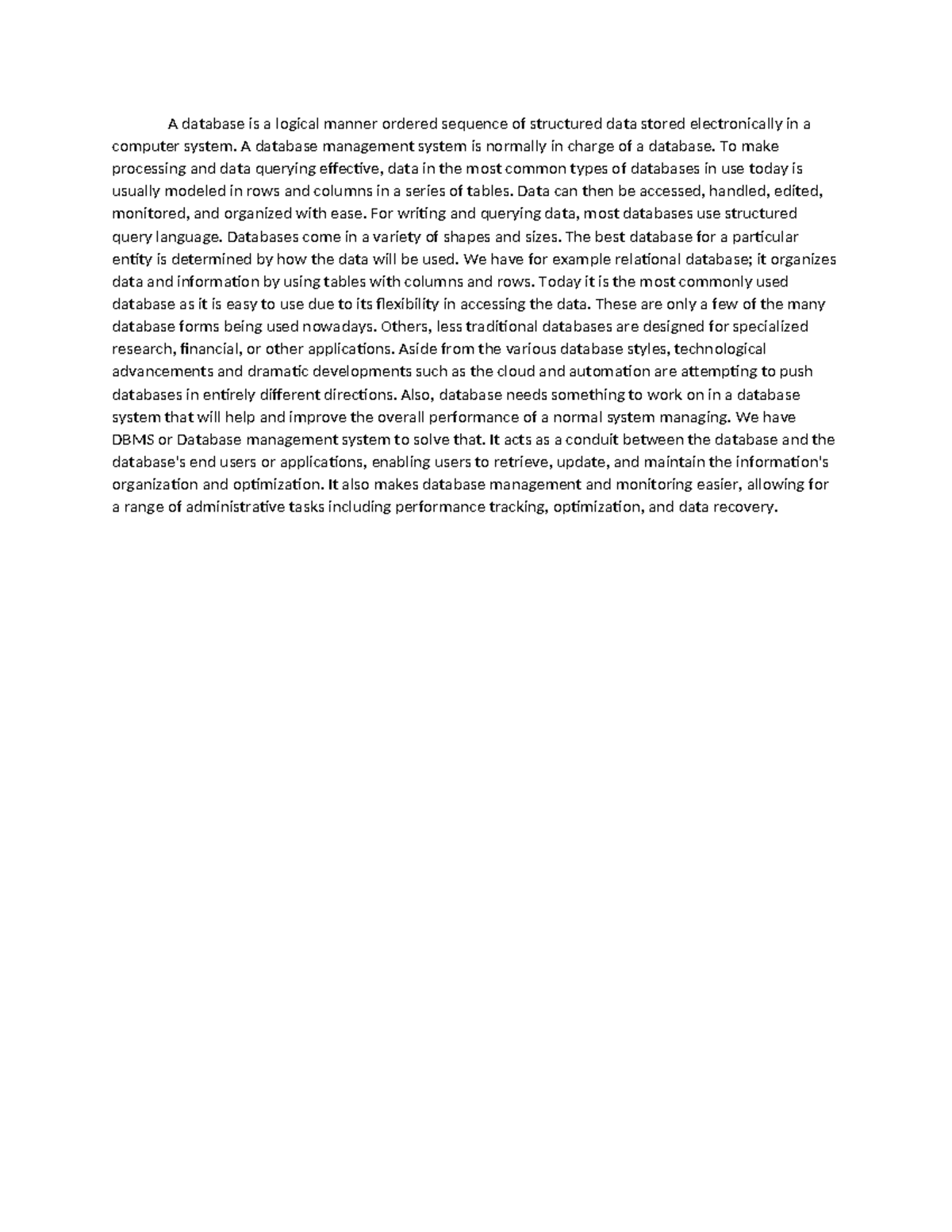 A database is a logical manner ordered sequence of structured data stored electronically in a computer system. A database management system is normally in charge of a database. To make processing and data querying effective, data in the most common types of databases in use today is usually modeled in rows and columns in a series of tables. Data can then be accessed, handled, edited, monitored, and organized with ease. For writing and querying data, most databases use structured query language. Databases come in a variety of shapes and sizes. The best database for a particular entity is determined by how the data will be used. We have for example relational database; it organizes data and information by using tables with columns and rows. Today it is the most commonly used database as it is easy to use due to its flexibility in accessing the data. These are only a few of the many database forms being used nowadays. Others, less traditional databases are designed for specialized research, financial, or other applications. Aside from the various database styles, technological advancements and dramatic developments such as the cloud and automation are attempting to push databases in entirely different directions. Also, database needs something to work on in a database system that will help and improve the overall performance of a normal system managing. We have DBMS or Database management system to solve that. It acts as a conduit between the database and the database's end users or applications, enabling users to retrieve, update, and maintain the information's organization and optimization. It also makes database management and monitoring easier, allowing for a range of administrative tasks including performance tracking, optimization, and data recovery.